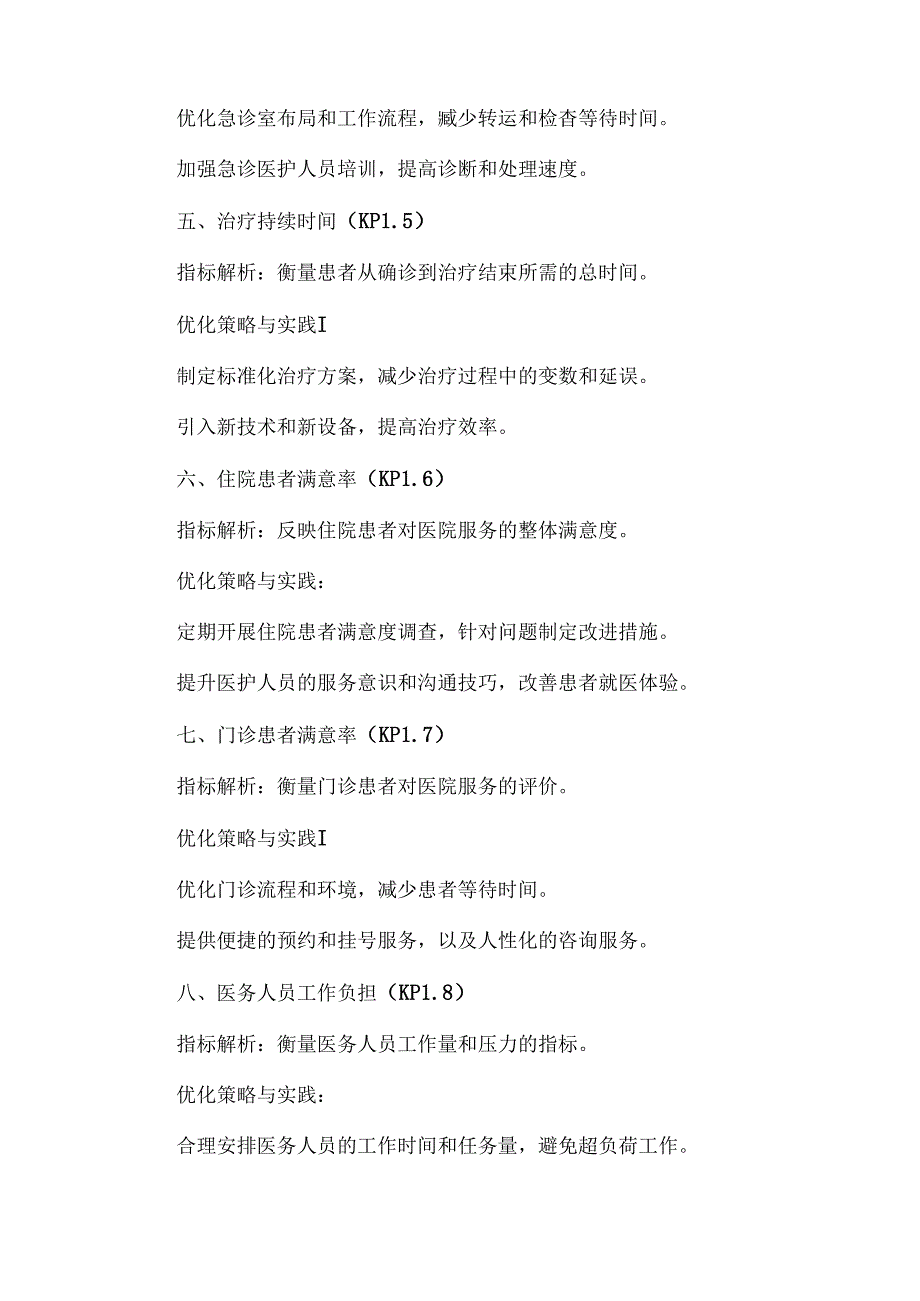 优化急诊室布局和工作流程，臧少转运和检杳等待时间。

加强急诊医护人员培训，提高诊断和处理速度。

五、治疗持续时间（KP1.5）

指标解析：衡量患者从确诊到治疗结束所需的总时间。

优化策略与实践I

制定标准化治疗方案，减少治疗过程中的变数和延误。

引入新技术和新设备，提高治疗效率。

六、住院患者满意率（KP1.6）

指标解析：反映住院患者对医院服务的整体满意度。

优化策略与实践：

定期开展住院患者满意度调查，针对问题制定改进措施。

提升医护人员的服务意识和沟通技巧，改善患者就医体验。

七、门诊患者满意率（KP1.7）

指标解析：衡量门诊患者对医院服务的评价。

优化策略与实践I

优化门诊流程和环境，减少患者等待时间。

提供便捷的预约和挂号服务，以及人性化的咨询服务。

八、医务人员工作负担（KP1.8）

指标解析：衡量医务人员工作量和压力的指标。

优化策略与实践：

合理安排医务人员的工作时间和任务量，避免超负荷工作。